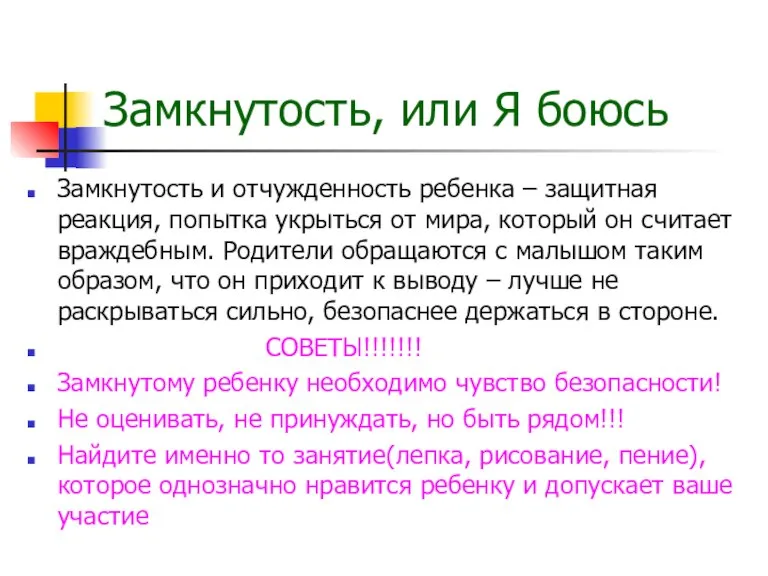 Замкнутость, или Я боюсь

Замкнутость и отчужденность ребенка – защитная реакция, попытка укрыться от мира, который он считает враждебным. Родители обращаются с малышом таким образом, что он приходит к выводу – лучше не раскрываться сильно, безопаснее держаться в стороне.

СОВЕТЫ!!!!!!!

Замкнутому ребенку необходимо чувство безопасности!

Не оценивать, не принуждать, но быть рядом!!!

Найдите именно то занятие(лепка, рисование, пение), которое однозначно нравится ребенку и допускает ваше участие